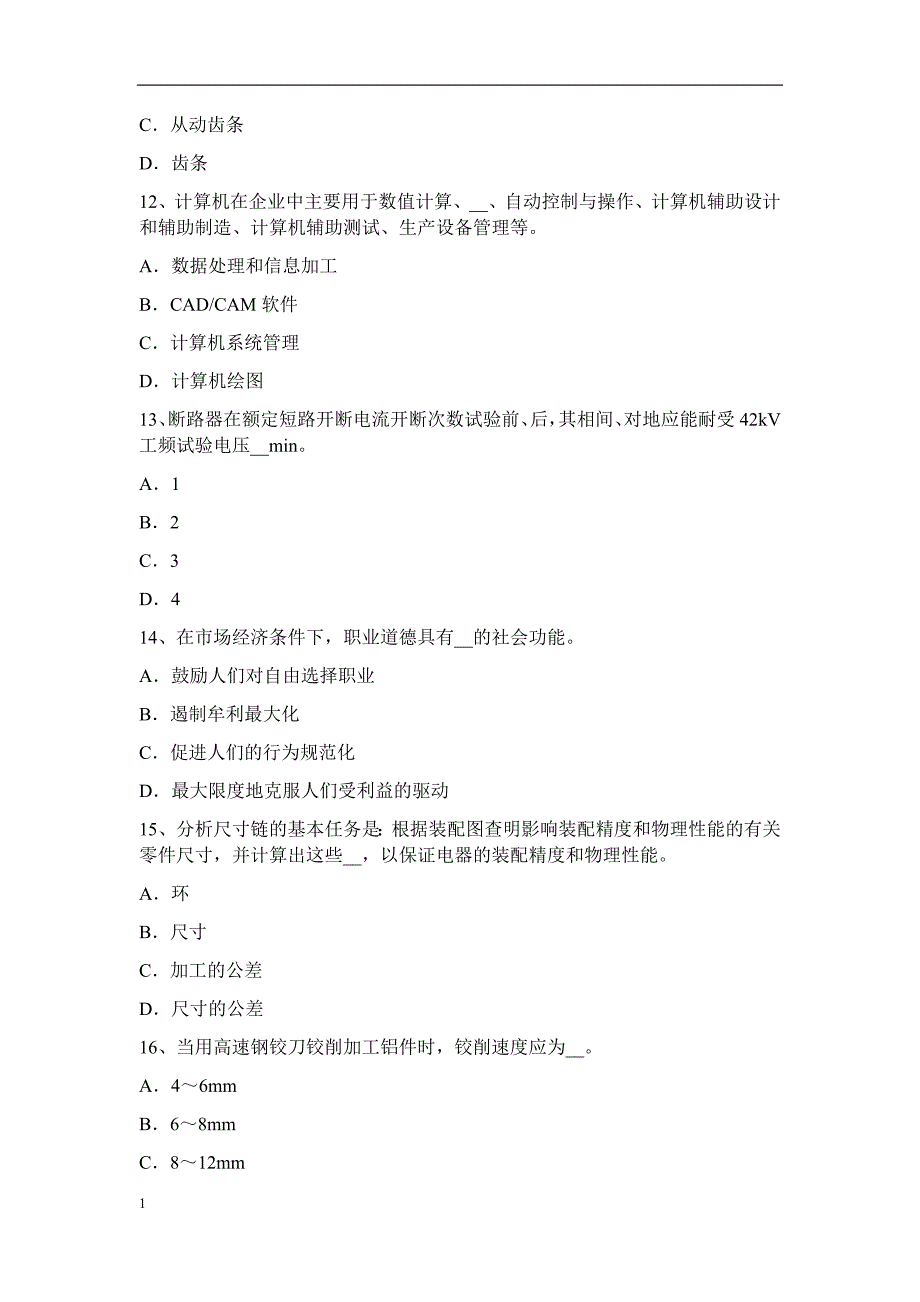 C．从动齿条

D．齿条

12、计算机在企业中主要用于数值计算、__、自动控制与操作、计算机辅助设计和辅助制造、计算机辅助测试、生产设备管理等。

A．数据处理和信息加工

B．CAD/CAM 软件

C．计算机系统管理

D．计算机绘图

13、断路器在额定短路开断电流开断次数试验前、后，其相间、对地应能耐受 42kV 工频试验电压__min。

A．1

B．2

C．3

D．4

14、在市场经济条件下，职业道德具有__的社会功能。

A．鼓励人们对自由选择职业

B．遏制牟利最大化

C．促进人们的行为规范化

D．最大限度地克服人们受利益的驱动

15、分析尺寸链的基本任务是：根据装配图查明影响装配精度和物理性能的有关零件尺寸，并计算出这些__，以保证电器的装配精度和物理性能。

A．环

B．尺寸

C．加工的公差

D．尺寸的公差

16、当用高速钢铰刀铰削加工铝件时，铰削速度应为__。

A．4～6mm

B．6～8mm

C．8～12mm

1